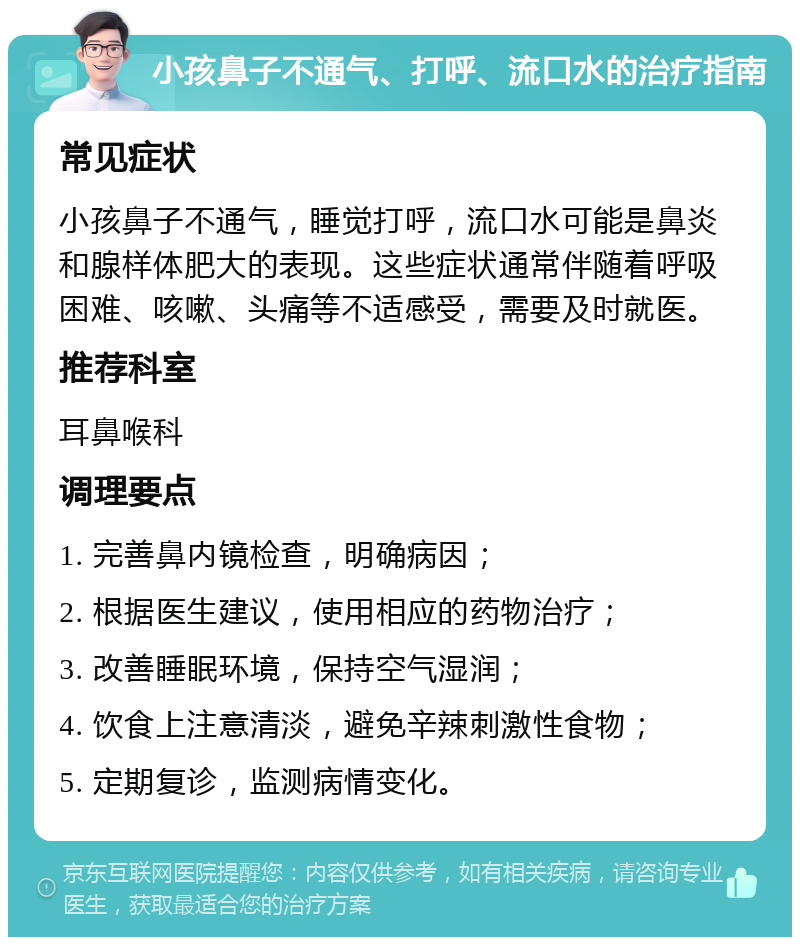 小孩鼻子不通气、打呼、流口水的治疗指南

常见症状

小孩鼻子不通气，睡觉打呼，流口水可能是鼻炎和腺样体肥大的表现。这些症状通常伴随着呼吸困难、咳嗽、头痛等不适感受，需要及时就医。

推荐科室

耳鼻喉科

调理要点

1. 完善鼻内镜检查，明确病因；
2. 根据医生建议，使用相应的药物治疗；
3. 改善睡眠环境，保持空气湿润；
4. 饮食上注意清淡，避免辛辣刺激性食物；
5. 定期复诊，监测病情变化。

京东互联网医院提醒您：内容仅供参考，如有相关疾病，请咨询专业医生，获取最适合您的治疗方案